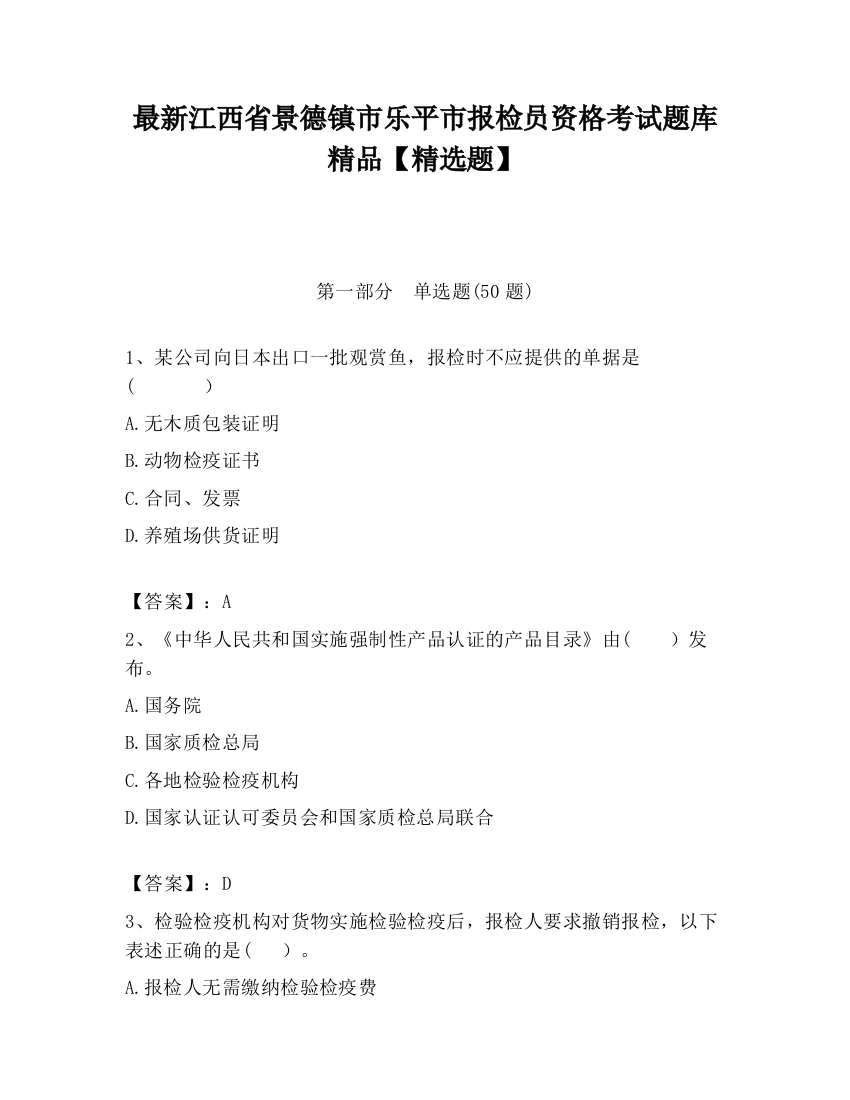 最新江西省景德镇市乐平市报检员资格考试题库精品【精选题】

第一部分　单选题(50 题)

1、某公司向日本出口一批观赏鱼，报检时不应提供的单据是(　　　)

A.无木质包装证明

B.动物检疫证书

C.合同、发票

D.养殖场供货证明

【答案】：A

2、《中华人民共和国实施强制性产品认证的产品目录》由(　　)发布。

A.国务院

B.国家质检总局

C.各地检验检疫机构

D.国家认证认可委员会和国家质检总局联合

【答案】：D

3、检验检疫机构对货物实施检验检疫后，报检人要求撤销报检，以下表述正确的是(　　)。

A.报检人无需缴纳检验检疫费